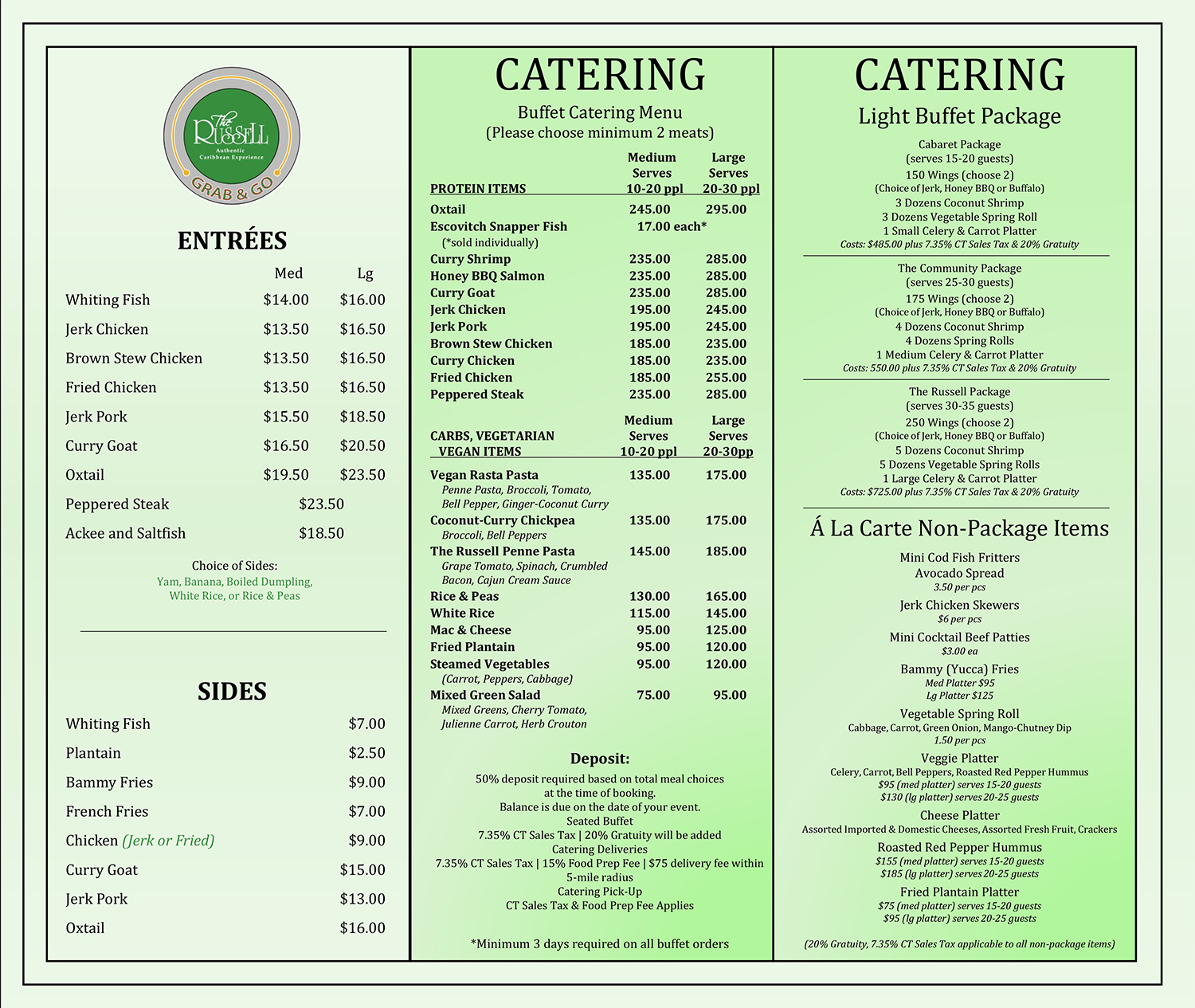 The Russell
Authentic Caribbean Experience
GRAB & GO

ENTRÉES

| | Med | Lg |
|---|---|---|
| Whiting Fish | $14.00 | $16.00 |
| Jerk Chicken | $13.50 | $16.50 |
| Brown Stew Chicken | $13.50 | $16.50 |
| Fried Chicken | $13.50 | $16.50 |
| Jerk Pork | $15.50 | $18.50 |
| Curry Goat | $16.50 | $20.50 |
| Oxtail | $19.50 | $23.50 |
| Peppered Steak | $23.50 | |
| Ackee and Saltfish | $18.50 | |

Choice of Sides:
Yam, Banana, Boiled Dumpling, White Rice, or Rice & Peas

SIDES

| | |
|---|---|
| Whiting Fish | $7.00 |
| Plantain | $2.50 |
| Bammy Fries | $9.00 |
| French Fries | $7.00 |
| Chicken (Jerk or Fried) | $9.00 |
| Curry Goat | $15.00 |
| Jerk Pork | $13.00 |
| Oxtail | $16.00 |

CATERING
Buffet Catering Menu
(Please choose minimum 2 meats)

| PROTEIN ITEMS | Medium Serves 10-20 ppl | Large Serves 20-30 ppl |
|---|---|---|
| Oxtail | 245.00 | 295.00 |
| Escovitch Snapper Fish (*sold individually) | 17.00 each* | |
| Curry Shrimp | 235.00 | 285.00 |
| Honey BBQ Salmon | 235.00 | 285.00 |
| Curry Goat | 235.00 | 285.00 |
| Jerk Chicken | 195.00 | 245.00 |
| Jerk Pork | 195.00 | 245.00 |
| Brown Stew Chicken | 185.00 | 235.00 |
| Curry Chicken | 185.00 | 235.00 |
| Fried Chicken | 185.00 | 255.00 |
| Peppered Steak | 235.00 | 285.00 |

| CARBS, VEGETARIAN VEGAN ITEMS | Medium Serves 10-20 ppl | Large Serves 20-30pp |
|---|---|---|
| Vegan Rasta Pasta Penne Pasta, Broccoli, Tomato, Bell Pepper, Ginger-Coconut Curry | 135.00 | 175.00 |
| Coconut-Curry Chickpea Broccoli, Bell Peppers | 135.00 | 175.00 |
| The Russell Penne Pasta Grape Tomato, Spinach, Crumbled Bacon, Cajun Cream Sauce | 145.00 | 185.00 |
| Rice & Peas | 130.00 | 165.00 |
| White Rice | 115.00 | 145.00 |
| Mac & Cheese | 95.00 | 125.00 |
| Fried Plantain | 95.00 | 120.00 |
| Steamed Vegetables (Carrot, Peppers, Cabbage) | 95.00 | 120.00 |
| Mixed Green Salad Mixed Greens, Cherry Tomato, Julienne Carrot, Herb Crouton | 75.00 | 95.00 |

Deposit:
50% deposit required based on total meal choices at the time of booking.
Balance is due on the date of your event.
Seated Buffet
7.35% CT Sales Tax | 20% Gratuity will be added
Catering Deliveries
7.35% CT Sales Tax | 15% Food Prep Fee | $75 delivery fee within 5-mile radius
Catering Pick-Up
CT Sales Tax & Food Prep Fee Applies

*Minimum 3 days required on all buffet orders

CATERING
Light Buffet Package

Cabaret Package
(serves 15-20 guests)
150 Wings (choose 2)
(Choice of Jerk, Honey BBQ or Buffalo)
3 Dozens Coconut Shrimp
3 Dozens Vegetable Spring Roll
1 Small Celery & Carrot Platter
Costs: $485.00 plus 7.35% CT Sales Tax & 20% Gratuity

The Community Package
(serves 25-30 guests)
175 Wings (choose 2)
(Choice of Jerk, Honey BBQ or Buffalo)
4 Dozens Coconut Shrimp
4 Dozens Spring Rolls
1 Medium Celery & Carrot Platter
Costs: 550.00 plus 7.35% CT Sales Tax & 20% Gratuity

The Russell Package
(serves 30-35 guests)
250 Wings (choose 2)
(Choice of Jerk, Honey BBQ or Buffalo)
5 Dozens Coconut Shrimp
5 Dozens Vegetable Spring Rolls
1 Large Celery & Carrot Platter
Costs: $725.00 plus 7.35% CT Sales Tax & 20% Gratuity

Á La Carte Non-Package Items

Mini Cod Fish Fritters
Avocado Spread
3.50 per pcs

Jerk Chicken Skewers
$6 per pcs

Mini Cocktail Beef Patties
$3.00 ea

Bammy (Yucca) Fries
Med Platter $95
Lg Platter $125

Vegetable Spring Roll
Cabbage, Carrot, Green Onion, Mango-Chutney Dip
1.50 per pcs

Veggie Platter
Celery, Carrot, Bell Peppers, Roasted Red Pepper Hummus
$95 (med platter) serves 15-20 guests
$130 (lg platter) serves 20-25 guests

Cheese Platter
Assorted Imported & Domestic Cheeses, Assorted Fresh Fruit, Crackers

Roasted Red Pepper Hummus
$155 (med platter) serves 15-20 guests
$185 (lg platter) serves 20-25 guests

Fried Plantain Platter
$75 (med platter) serves 15-20 guests
$95 (lg platter) serves 20-25 guests

(20% Gratuity, 7.35% CT Sales Tax applicable to all non-package items)